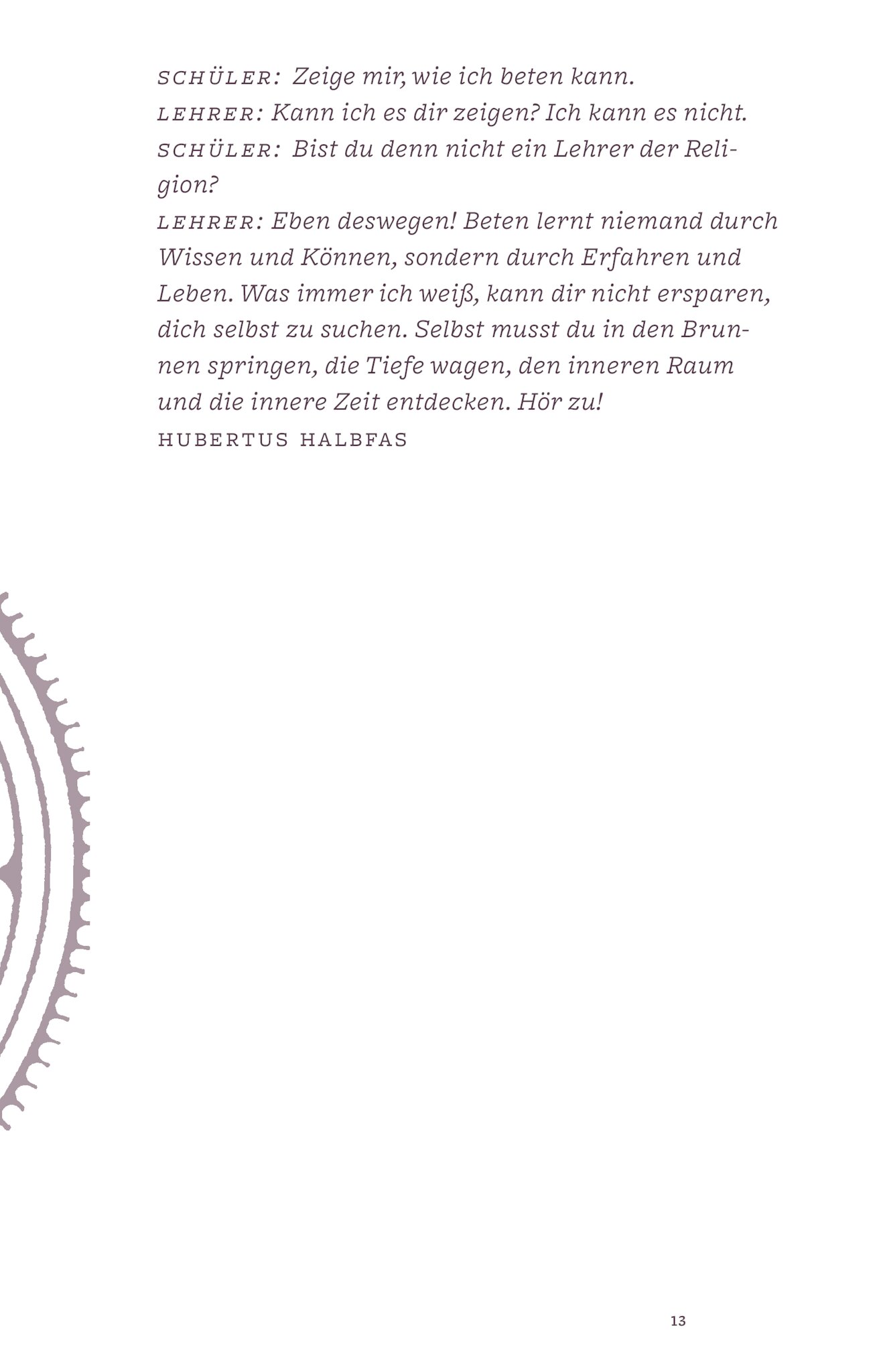 SCHÜLER: Zeige mir, wie ich beten kann.
LEHRER: Kann ich es dir zeigen? Ich kann es nicht.
SCHÜLER: Bist du denn nicht ein Lehrer der Religion?
LEHRER: Eben deswegen! Beten lernt niemand durch Wissen und Können, sondern durch Erfahren und Leben. Was immer ich weiß, kann dir nicht ersparen, dich selbst zu suchen. Selbst musst du in den Brunnen springen, die Tiefe wagen, den inneren Raum und die innere Zeit entdecken. Hör zu!
HUBERTUS HALBFAS

13